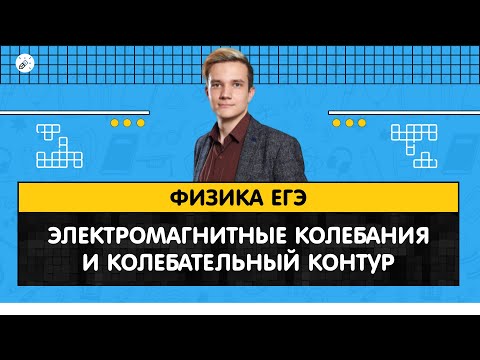 ФИЗИКА ЕГЭ

ЭЛЕКТРОМАГНИТНЫЕ КОЛЕБАНИЯ И КОЛЕБАТЕЛЬНЫЙ КОНТУР